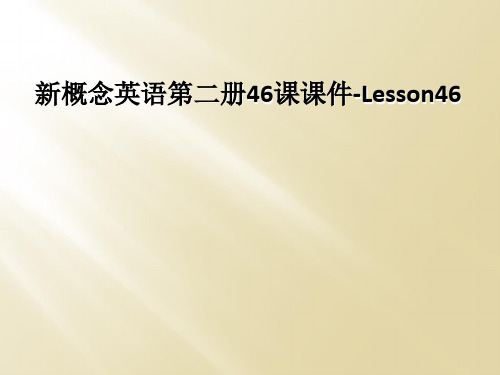 新概念英语第二册46课课件-Lesson46